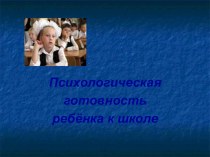 Психологическая готовность ребёнка к школе